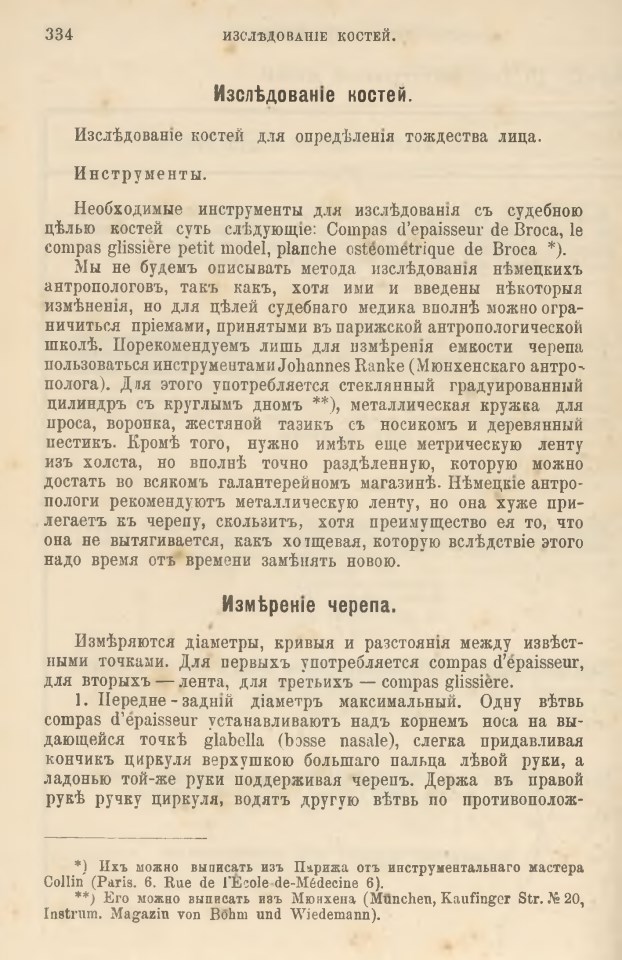 334 ИЗСЛѢДОВАНІЕ КОСТЕЙ.

Изслѣдованіе костей.

Изслѣдованіе костей для опредѣленія тождества лица.

Инструменты.

Необходимые инструменты для изслѣдованія съ судебною цѣлью костей суть слѣдующіе: Compas d'epaisseur de Broca, le compas glissière petit model, planche ostéométrique de Broca *).

Мы не будемъ описывать метода изслѣдованія нѣмецкихъ антропологовъ, такъ какъ, хотя ими и введены нѣкоторыя измѣненія, но для цѣлей судебнаго медика вполнѣ можно ограничиться пріемами, принятыми въ парижской антропологической школѣ. Порекомендуемъ лишь для измѣренія емкости черепа пользоваться инструментами Johannes Ranke (Мюнхенскаго антрополога). Для этого употребляется стеклянный градуированный цилиндръ съ круглымъ дномъ **), металлическая кружка для проса, воронка, жестяной тазикъ съ носикомъ и деревянный пестикъ. Кромѣ того, нужно имѣть еще метрическую ленту изъ холста, но вполнѣ точно раздѣленную, которую можно достать во всякомъ галантерейномъ магазинѣ. Нѣмецкіе антропологи рекомендуютъ металлическую ленту, но она хуже прилегаетъ къ черепу, скользитъ, хотя преимущество ея то, что она не вытягивается, какъ холщевая, которую вслѣдствіе этого надо время отъ времени замѣнять новою.

Измѣреніе черепа.

Измѣряются діаметры, кривыя и разстоянія между извѣстными точками. Для первыхъ употребляется compas d'épaisseur, для вторыхъ — лента, для третьихъ — compas glissière.

1. Передне-задній діаметръ максимальный. Одну вѣтвь compas d'épaisseur устанавливаютъ надъ корнемъ носа на выдающейся точкѣ glabella (bosse nasale), слегка придавливая кончикъ циркуля верхушкою большаго пальца лѣвой руки, а ладонью той-же руки поддерживая черепъ. Держа въ правой рукѣ ручку циркуля, водятъ другую вѣтвь по противополож-

*) Ихъ можно выписать изъ Парижа отъ инструментальнаго мастера Collin (Paris. 6. Rue de l'École-de-Médecine 6).
**) Его можно выписать изъ Мюнхена (München, Kaufinger Str. № 20, Instrum. Magazin von Böhm und Wiedemann).